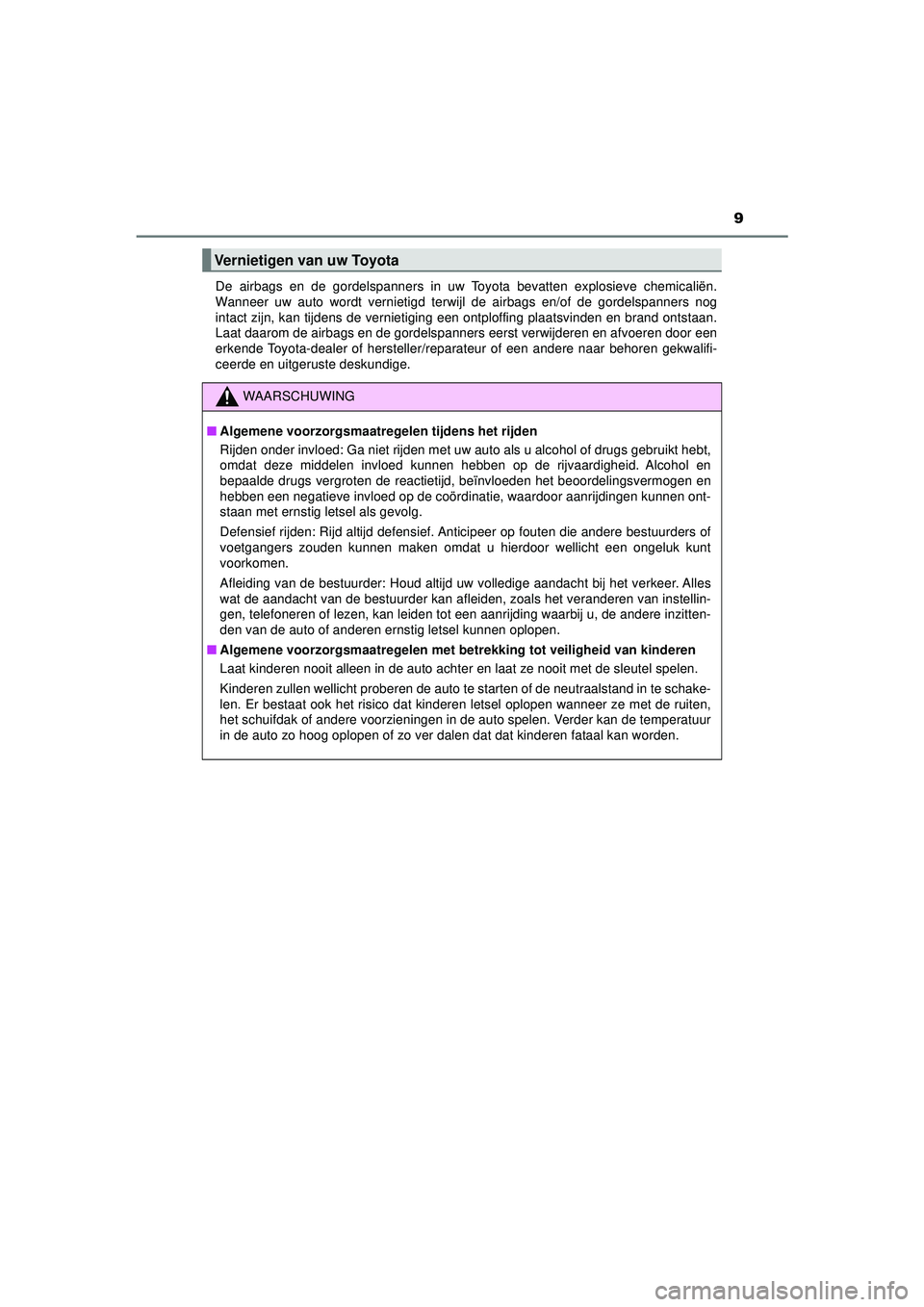 9

Vernietigen van uw Toyota

De airbags en de gordelspanners in uw Toyota bevatten explosieve chemicaliën. Wanneer uw auto wordt vernietigd terwijl de airbags en/of de gordelspanners nog intact zijn, kan tijdens de vernietiging een ontploffing plaatsvinden en brand ontstaan. Laat daarom de airbags en de gordelspanners eerst verwijderen en afvoeren door een erkende Toyota-dealer of hersteller/reparateur of een andere naar behoren gekwalificeerde en uitgeruste deskundige.

WAARSCHUWING

■ Algemene voorzorgsmaatregelen tijdens het rijden

Rijden onder invloed: Ga niet rijden met uw auto als u alcohol of drugs gebruikt hebt, omdat deze middelen invloed kunnen hebben op de rijvaardigheid. Alcohol en bepaalde drugs vergroten de reactietijd, beïnvloeden het beoordelingsvermogen en hebben een negatieve invloed op de coördinatie, waardoor aanrijdingen kunnen ontstaan met ernstig letsel als gevolg.

Defensief rijden: Rijd altijd defensief. Anticipeer op fouten die andere bestuurders of voetgangers zouden kunnen maken omdat u hierdoor wellicht een ongeluk kunt voorkomen.

Afleiding van de bestuurder: Houd altijd uw volledige aandacht bij het verkeer. Alles wat de aandacht van de bestuurder kan afleiden, zoals het veranderen van instellingen, telefoneren of lezen, kan leiden tot een aanrijding waarbij u, de andere inzittenden van de auto of anderen ernstig letsel kunnen oplopen.

■ Algemene voorzorgsmaatregelen met betrekking tot veiligheid van kinderen

Laat kinderen nooit alleen in de auto achter en laat ze nooit met de sleutel spelen.

Kinderen zullen wellicht proberen de auto te starten of de neutraalstand in te schakelen. Er bestaat ook het risico dat kinderen letsel oplopen wanneer ze met de ruiten, het schuifdak of andere voorzieningen in de auto spelen. Verder kan de temperatuur in de auto zo hoog oplopen of zo ver dalen dat dat kinderen fataal kan worden.

carmanualsonline.info